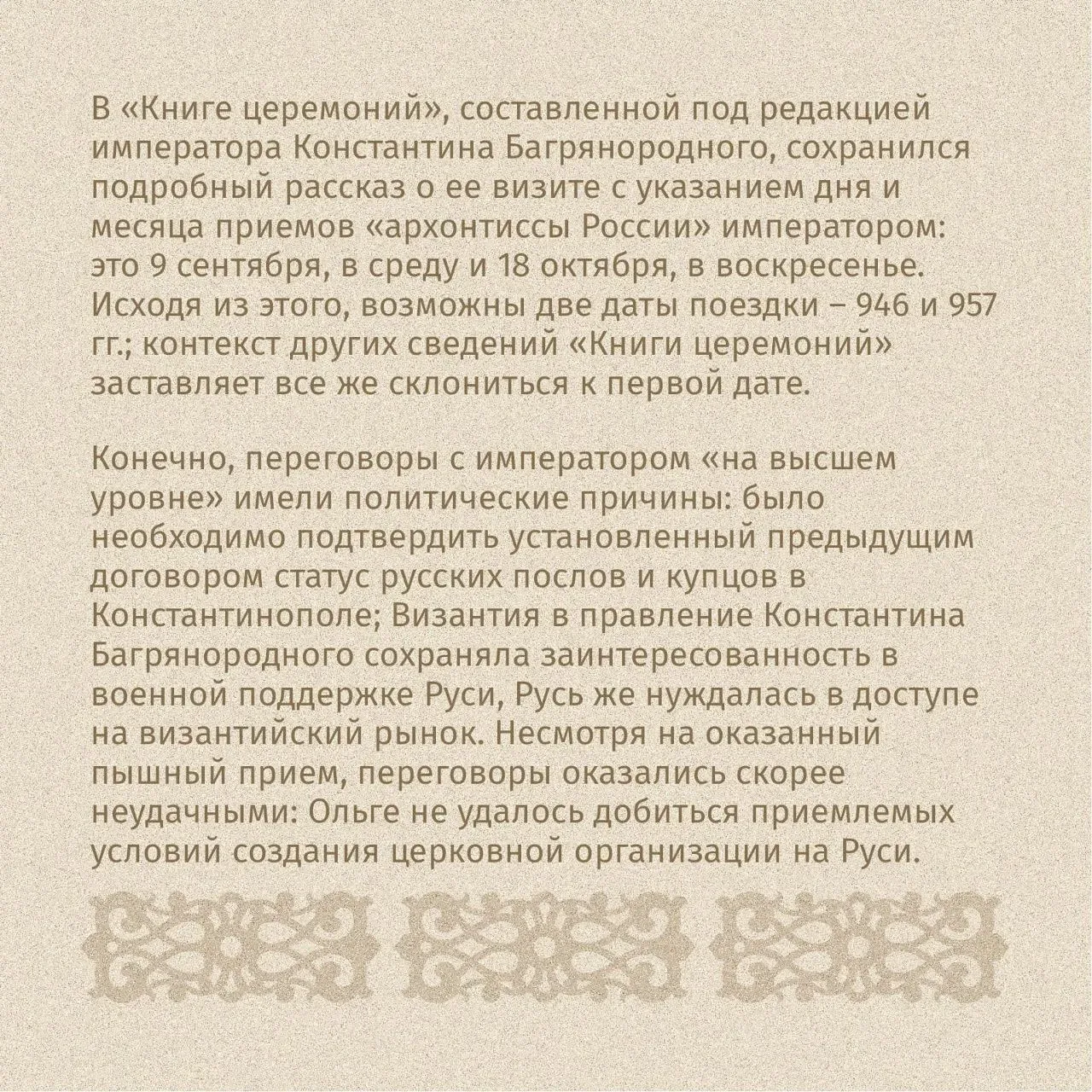 В «Книге церемоний», составленной под редакцией императора Константина Багрянородного, сохранился подробный рассказ о ее визите с указанием дня и месяца приемов «архонтиссы России» императором: это 9 сентября, в среду и 18 октября, в воскресенье. Исходя из этого, возможны две даты поездки – 946 и 957 гг.; контекст других сведений «Книги церемоний» заставляет все же склониться к первой дате.

Конечно, переговоры с императором «на высшем уровне» имели политические причины: было необходимо подтвердить установленный предыдущим договором статус русских послов и купцов в Константинополе; Византия в правление Константина Багрянородного сохраняла заинтересованность в военной поддержке Руси, Русь же нуждалась в доступе на византийский рынок. Несмотря на оказанный пышный прием, переговоры оказались скорее неудачными: Ольге не удалось добиться приемлемых условий создания церковной организации на Руси.